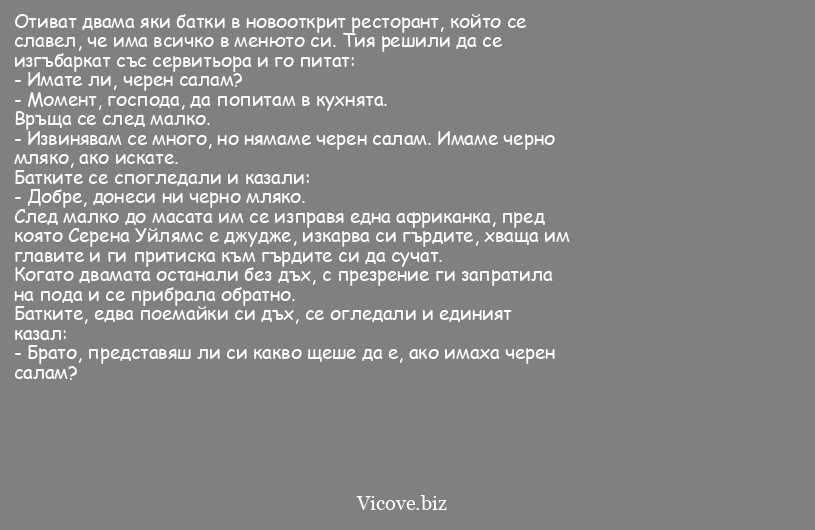 Отиват двама яки батки в новооткрит ресторант, който се славел, че има всичко в менюто си. Тия решили да се изгъбаркат със сервитьора и го питат:
- Имате ли, черен салам?
- Момент, господа, да попитам в кухнята.
Връща се след малко.
- Извинявам се много, но нямаме черен салам. Имаме черно мляко, ако искате.
Батките се спогледали и казали:
- Добре, донеси ни черно мляко.
След малко до масата им се изправя една африканка, пред която Серена Уйлямс е джудже, изкарва си гърдите, хваща им главите и ги притиска към гърдите си да сучат.
Когато двамата останали без дъх, с презрение ги запратила на пода и се прибрала обратно.
Батките, едва поемайки си дъх, се огледали и единият казал:
- Брато, представяш ли си какво щеше да е, ако имаха черен салам?

Vicove.biz